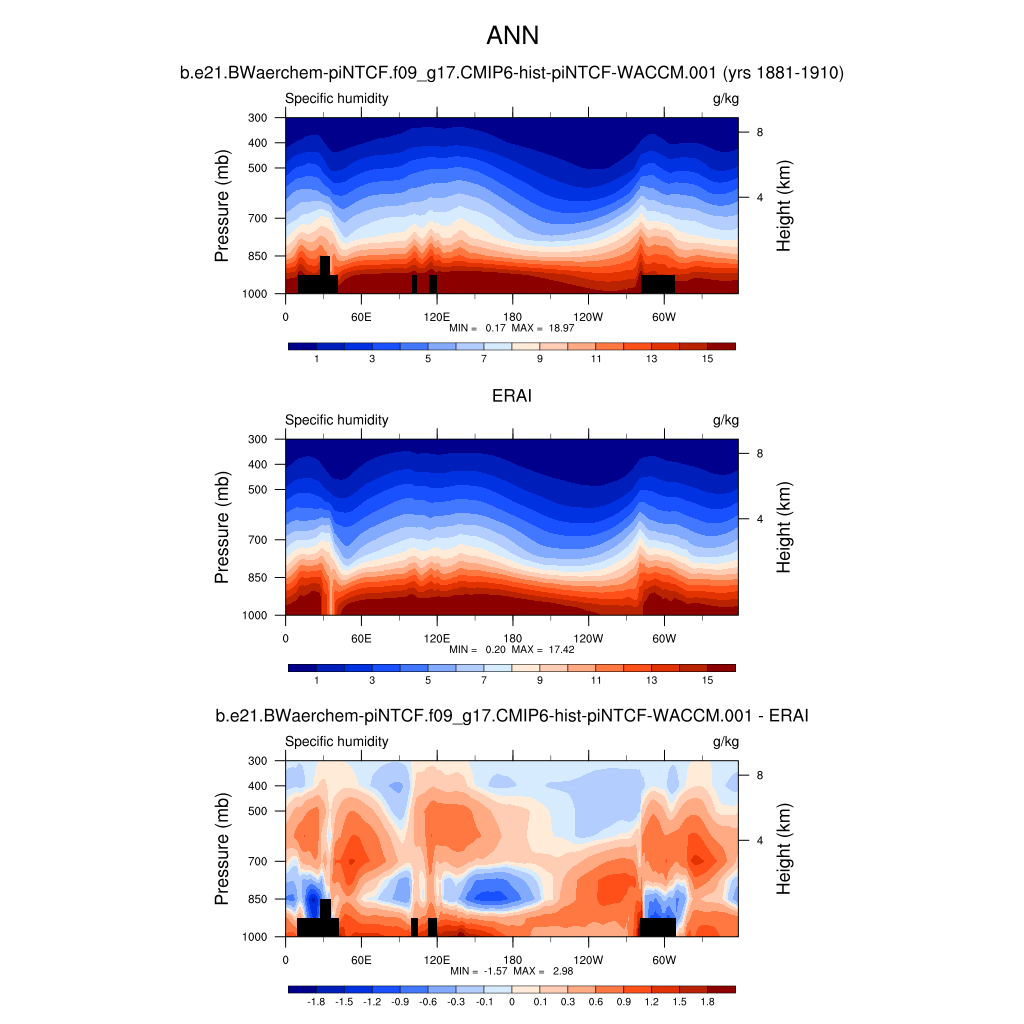 ANN

b.e21.BWaerchem-piNTCF.f09_g17.CMIP6-hist-piNTCF-WACCM.001 (yrs 1881-1910)

Specific humidity g/kg

Pressure (mb)
300
400
500
700
850
1000

Height (km)
8
4

0 60E 120E 180 120W 60W

MIN = 0.17 MAX = 18.97

1 3 5 7 9 11 13 15

ERAI

Specific humidity g/kg

Pressure (mb)
300
400
500
700
850
1000

Height (km)
8
4

0 60E 120E 180 120W 60W

MIN = 0.20 MAX = 17.42

1 3 5 7 9 11 13 15

b.e21.BWaerchem-piNTCF.f09_g17.CMIP6-hist-piNTCF-WACCM.001 - ERAI

Specific humidity g/kg

Pressure (mb)
300
400
500
700
850
1000

Height (km)
8
4

0 60E 120E 180 120W 60W

MIN = -1.57 MAX = 2.98

-1.8 -1.5 -1.2 -0.9 -0.6 -0.3 -0.1 0 0.1 0.3 0.6 0.9 1.2 1.5 1.8